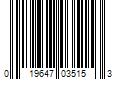 0 19647 03515 3